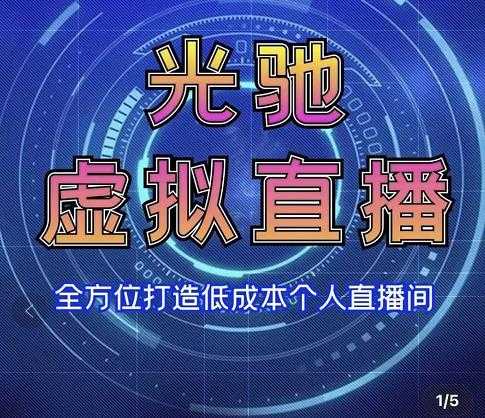 光驰
虚拟直播

全方位打造低成本个人直播间

1/5